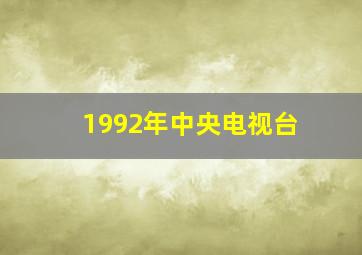 1992年中央电视台